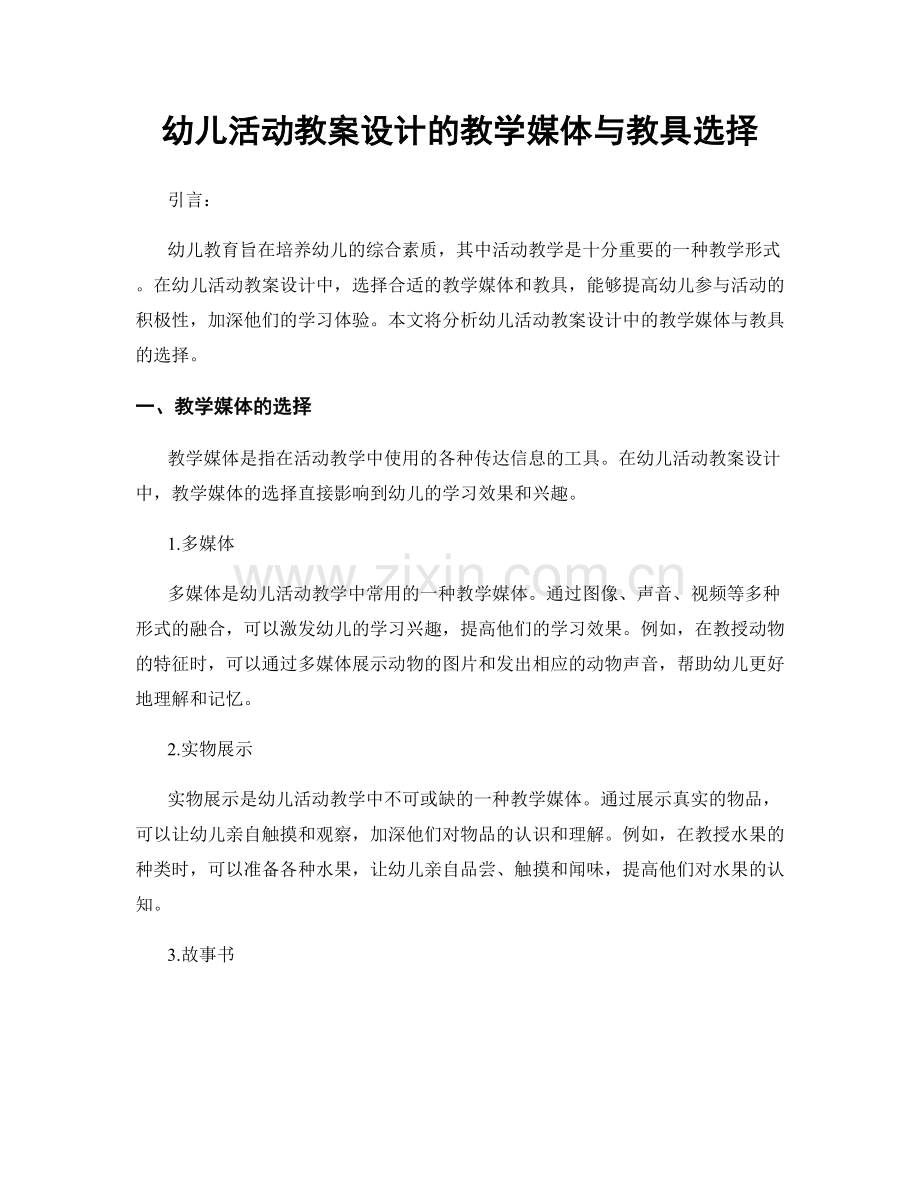 幼儿活动教案设计的教学媒体与教具选择

引言：

幼儿教育旨在培养幼儿的综合素质，其中活动教学是十分重要的一种教学形式。在幼儿活动教案设计中，选择合适的教学媒体和教具，能够提高幼儿参与活动的积极性，加深他们的学习体验。本文将分析幼儿活动教案设计中的教学媒体与教具的选择。

一、教学媒体的选择

教学媒体是指在活动教学中使用的各种传达信息的工具。在幼儿活动教案设计中，教学媒体的选择直接影响到幼儿的学习效果和兴趣。

1.多媒体

多媒体是幼儿活动教学中常用的一种教学媒体。通过图像、声音、视频等多种形式的融合，可以激发幼儿的学习兴趣，提高他们的学习效果。例如，在教授动物的特征时，可以通过多媒体展示动物的图片和发出相应的动物声音，帮助幼儿更好地理解和记忆。

2.实物展示

实物展示是幼儿活动教学中不可或缺的一种教学媒体。通过展示真实的物品，可以让幼儿亲自触摸和观察，加深他们对物品的认识和理解。例如，在教授水果的种类时，可以准备各种水果，让幼儿亲自品尝、触摸和闻味，提高他们对水果的认知。

3.故事书

www.zixin.com.cn